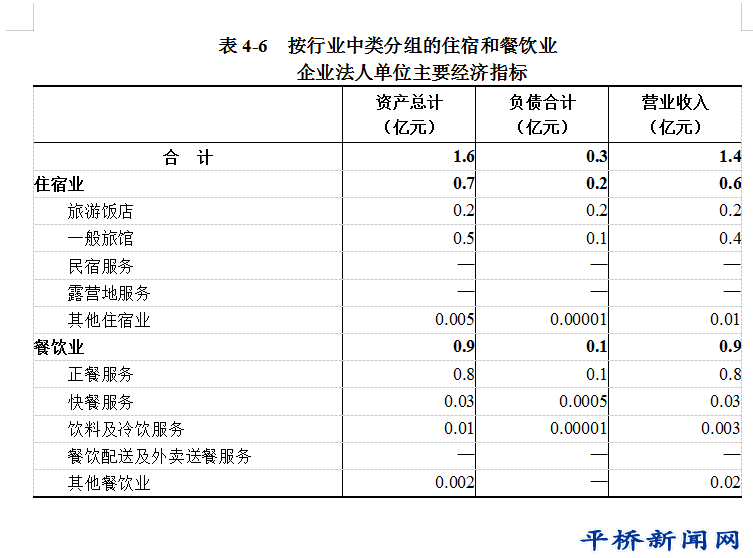 表 4-6　按行业中类分组的住宿和餐饮业
企业法人单位主要经济指标

| | 资产总计（亿元） | 负债合计（亿元） | 营业收入（亿元） |
|---|---|---|---|
| 合　计 | 1.6 | 0.3 | 1.4 |
| 住宿业 | 0.7 | 0.2 | 0.6 |
| 旅游饭店 | 0.2 | 0.2 | 0.2 |
| 一般旅馆 | 0.5 | 0.1 | 0.4 |
| 民宿服务 | — | — | — |
| 露营地服务 | — | — | — |
| 其他住宿业 | 0.005 | 0.00001 | 0.01 |
| 餐饮业 | 0.9 | 0.1 | 0.9 |
| 正餐服务 | 0.8 | 0.1 | 0.8 |
| 快餐服务 | 0.03 | 0.0005 | 0.03 |
| 饮料及冷饮服务 | 0.01 | 0.00001 | 0.003 |
| 餐饮配送及外卖送餐服务 | — | — | — |
| 其他餐饮业 | 0.002 | — | 0.02 |

平桥新闻网